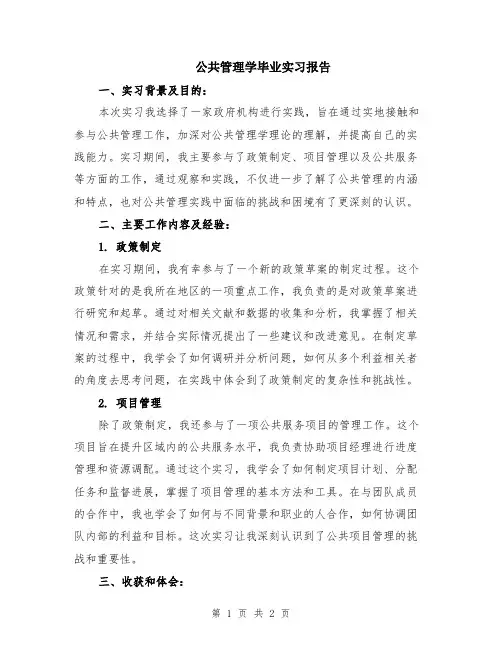 公共管理学毕业实习报告

一、实习背景及目的:

本次实习我选择了一家政府机构进行实践，旨在通过实地接触和参与公共管理工作，加深对公共管理学理论的理解，并提高自己的实践能力。实习期间，我主要参与了政策制定、项目管理以及公共服务等方面的工作，通过观察和实践，不仅进一步了解了公共管理的内涵和特点，也对公共管理实践中面临的挑战和困境有了更深刻的认识。

二、主要工作内容及经验:

1. 政策制定

在实习期间，我有幸参与了一个新的政策草案的制定过程。这个政策针对的是我所在地区的一项重点工作，我负责的是对政策草案进行研究和起草。通过对相关文献和数据的收集和分析，我掌握了相关情况和需求，并结合实际情况提出了一些建议和改进意见。在制定草案的过程中，我学会了如何调研并分析问题，如何从多个利益相关者的角度去思考问题，在实践中体会到了政策制定的复杂性和挑战性。

2. 项目管理

除了政策制定，我还参与了一项公共服务项目的管理工作。这个项目旨在提升区域内的公共服务水平，我负责协助项目经理进行进度管理和资源调配。通过这个实习，我学会了如何制定项目计划、分配任务和监督进展，掌握了项目管理的基本方法和工具。在与团队成员的合作中，我也学会了如何与不同背景和职业的人合作，如何协调团队内部的利益和目标。这次实习让我深刻认识到了公共项目管理的挑战和重要性。

三、收获和体会:

第 1 页 共 2 页